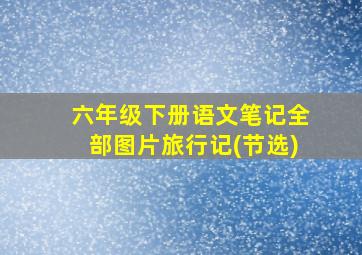 六年级下册语文笔记全部图片旅行记(节选)